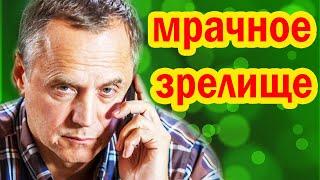 мрачное
зрелище